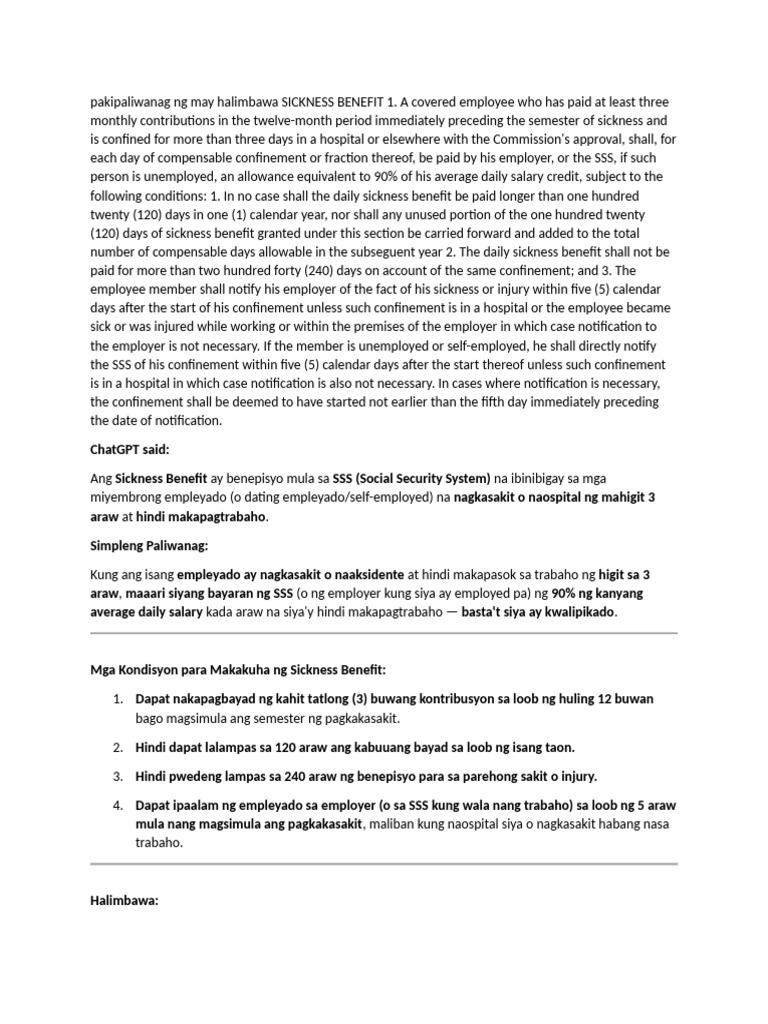 pakipaliwanag ng may halimbawa SICKNESS BENEFIT 1. A covered employee who has paid at least three monthly contributions in the twelve-month period immediately preceding the semester of sickness and is confined for more than three days in a hospital or elsewhere with the Commission's approval, shall, for each day of compensable confinement or fraction thereof, be paid by his employer, or the SSS, if such person is unemployed, an allowance equivalent to 90% of his average daily salary credit, subject to the following conditions: 1. In no case shall the daily sickness benefit be paid longer than one hundred twenty (120) days in one (1) calendar year, nor shall any unused portion of the one hundred twenty (120) days of sickness benefit granted under this section be carried forward and added to the total number of compensable days allowable in the subseguent year 2. The daily sickness benefit shall not be paid for more than two hundred forty (240) days on account of the same confinement; and 3. The employee member shall notify his employer of the fact of his sickness or injury within five (5) calendar days after the start of his confinement unless such confinement is in a hospital or the employee became sick or was injured while working or within the premises of the employer in which case notification to the employer is not necessary. If the member is unemployed or self-employed, he shall directly notify the SSS of his confinement within five (5) calendar days after the start thereof unless such confinement is in a hospital in which case notification is also not necessary. In cases where notification is necessary, the confinement shall be deemed to have started not earlier than the fifth day immediately preceding the date of notification.

ChatGPT said:

Ang Sickness Benefit ay benepisyo mula sa SSS (Social Security System) na ibinibigay sa mga miyembrong empleyado (o dating empleyado/self-employed) na nagkasakit o naospital ng mahigit 3 araw at hindi makapagtrabaho.

Simpleng Paliwanag:

Kung ang isang empleyado ay nagkasakit o naaksidente at hindi makapasok sa trabaho ng higit sa 3 araw, maaari siyang bayaran ng SSS (o ng employer kung siya ay employed pa) ng 90% ng kanyang average daily salary kada araw na siya'y hindi makapagtrabaho — basta't siya ay kwalipikado.

Mga Kondisyon para Makakuha ng Sickness Benefit:

1. Dapat nakapagbayad ng kahit tatlong (3) buwang kontribusyon sa loob ng huling 12 buwan bago magsimula ang semester ng pagkakasakit.

2. Hindi dapat lalampas sa 120 araw ang kabuuang bayad sa loob ng isang taon.

3. Hindi pwedeng lampas sa 240 araw ng benepisyo para sa parehong sakit o injury.

4. Dapat ipaalam ng empleyado sa employer (o sa SSS kung wala nang trabaho) sa loob ng 5 araw mula nang magsimula ang pagkakasakit, maliban kung naospital siya o nagkasakit habang nasa trabaho.

Halimbawa: